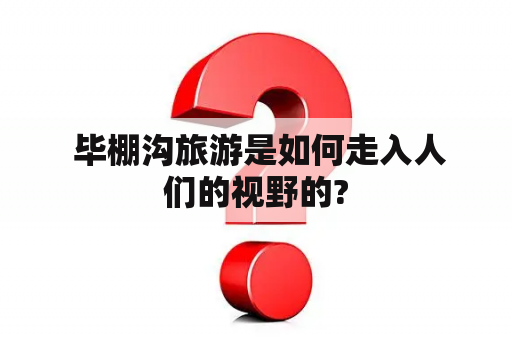 毕棚沟旅游是如何走入人们的视野的?